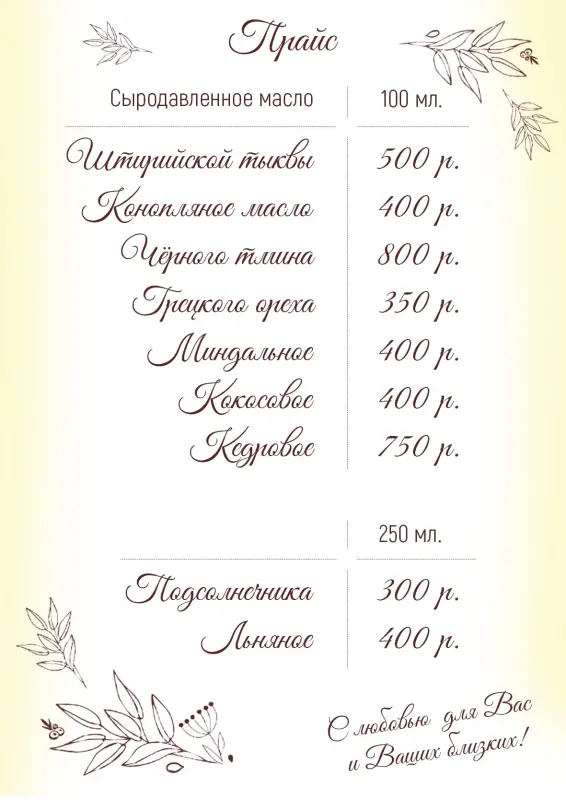 Прайс

Сыродавленное масло 100 мл.

Штирийской тыквы 500 р.
Конопляное масло 400 р.
Чёрного тмина 800 р.
Грецкого ореха 350 р.
Миндальное 400 р.
Кокосовое 400 р.
Кедровое 750 р.

250 мл.

Подсолнечника 300 р.
Льняное 400 р.

С любовью для Вас и Ваших близких!